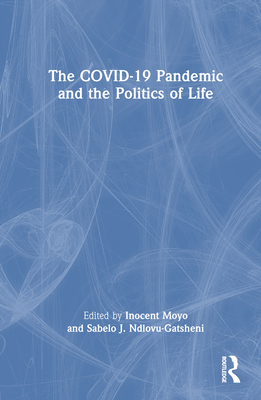 The COVID-19 Pandemic and the Politics of Life

Edited by Inocent Moyo and Sabelo J. Ndlovu-Gatsheni

ROUTLEDGE